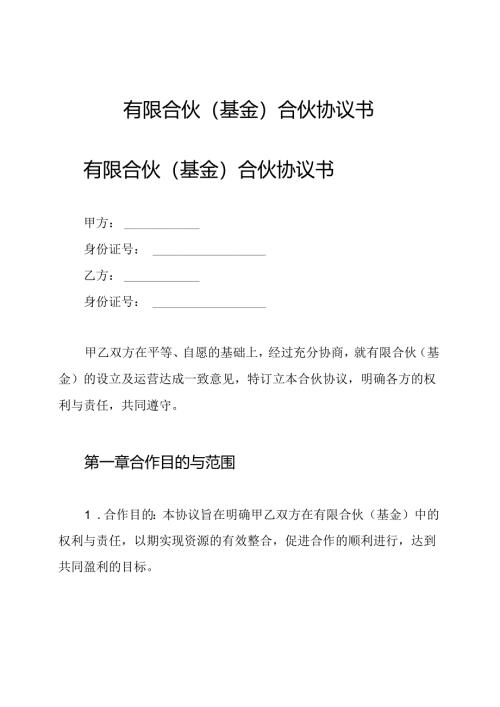 有限合伙（基金）合伙协议书

有限合伙（基金）合伙协议书

甲方：____________

身份证号：__________________

乙方：____________

身份证号：__________________

甲乙双方在平等、自愿的基础上，经过充分协商，就有限合伙（基金）的设立及运营达成一致意见，特订立本合伙协议，明确各方的权利与责任，共同遵守。

第一章合作目的与范围

1．合作目的：本协议旨在明确甲乙双方在有限合伙（基金）中的权利与责任，以期实现资源的有效整合，促进合作的顺利进行，达到共同盈利的目标。